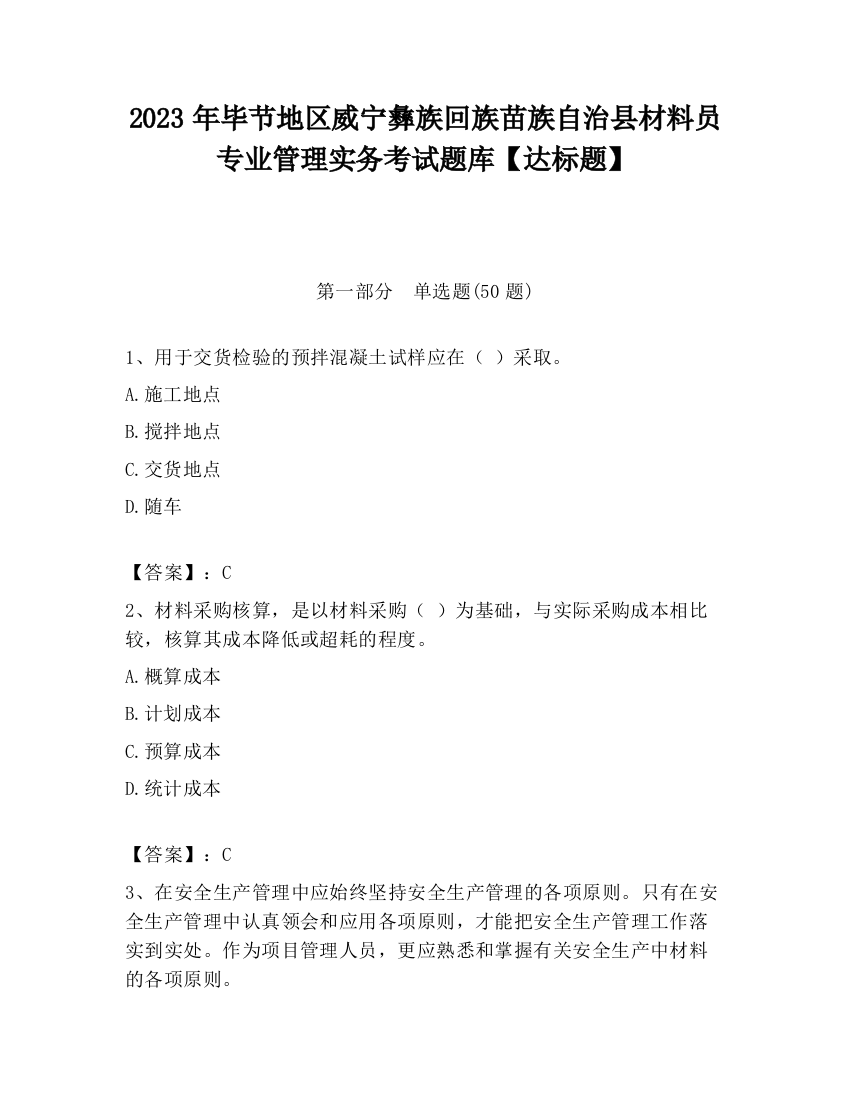 2023 年毕节地区威宁彝族回族苗族自治县材料员专业管理实务考试题库【达标题】

第一部分　单选题(50 题)

1、用于交货检验的预拌混凝土试样应在（ ）采取。

A.施工地点

B.搅拌地点

C.交货地点

D.随车

【答案】：C

2、材料采购核算，是以材料采购（ ）为基础，与实际采购成本相比较，核算其成本降低或超耗的程度。

A.概算成本

B.计划成本

C.预算成本

D.统计成本

【答案】：C

3、在安全生产管理中应始终坚持安全生产管理的各项原则。只有在安全生产管理中认真领会和应用各项原则，才能把安全生产管理工作落实到实处。作为项目管理人员，更应熟悉和掌握有关安全生产中材料的各项原则。